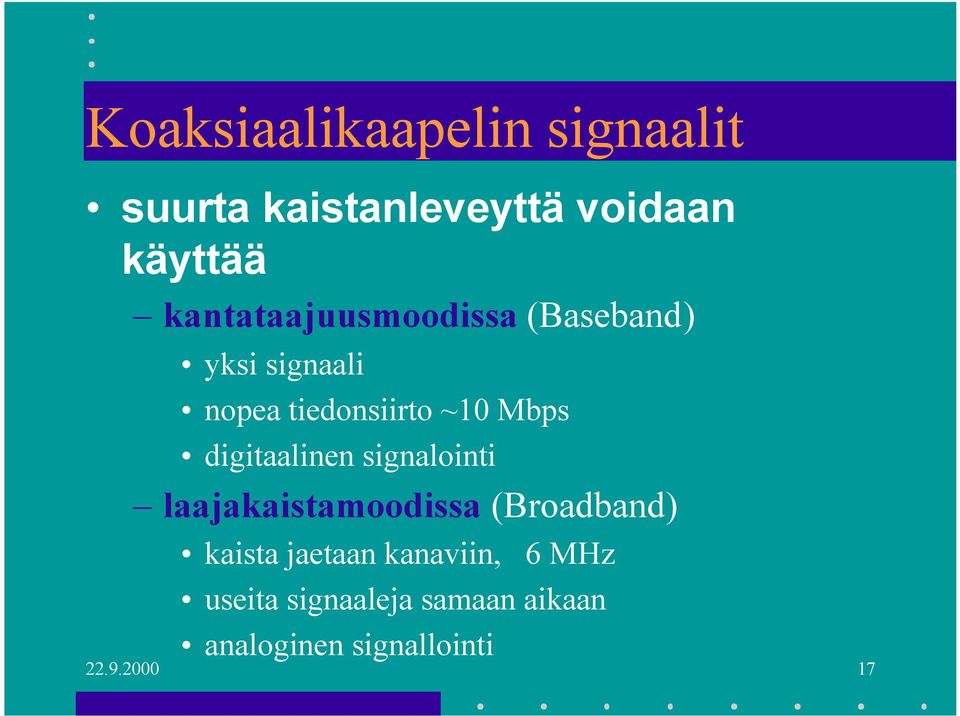 Koaksiaalikaapelin signaalit

• suurta kaistanleveyttä voidaan käyttää

– kantataajuusmoodissa (Baseband)

• yksi signaali

• nopea tiedonsiirto ~10 Mbps

• digitaalinen signalointi

– laajakaistamoodissa (Broadband)

• kaista jaetaan kanaviin, 6 MHz

• useita signaaleja samaan aikaan

• analoginen signallointi

22.9.2000

17